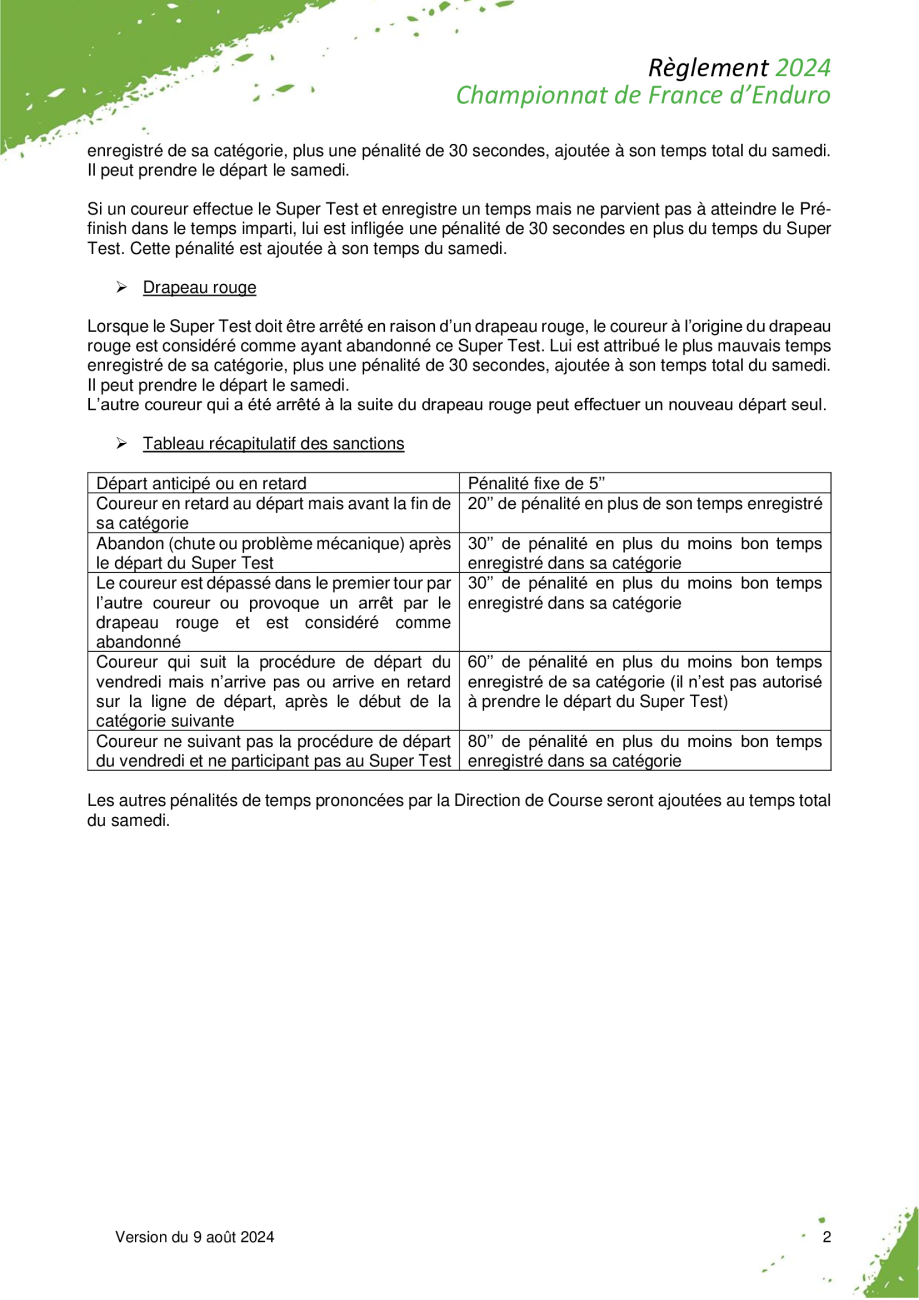 Règlement 2024
Championnat de France d'Enduro

enregistré de sa catégorie, plus une pénalité de 30 secondes, ajoutée à son temps total du samedi. Il peut prendre le départ le samedi.

Si un coureur effectue le Super Test et enregistre un temps mais ne parvient pas à atteindre le Pré-finish dans le temps imparti, lui est infligée une pénalité de 30 secondes en plus du temps du Super Test. Cette pénalité est ajoutée à son temps du samedi.

➢ Drapeau rouge

Lorsque le Super Test doit être arrêté en raison d'un drapeau rouge, le coureur à l'origine du drapeau rouge est considéré comme ayant abandonné ce Super Test. Lui est attribué le plus mauvais temps enregistré de sa catégorie, plus une pénalité de 30 secondes, ajoutée à son temps total du samedi. Il peut prendre le départ le samedi.
L'autre coureur qui a été arrêté à la suite du drapeau rouge peut effectuer un nouveau départ seul.

➢ Tableau récapitulatif des sanctions

| Départ anticipé ou en retard | Pénalité fixe de 5'' |
|---|---|
| Coureur en retard au départ mais avant la fin de sa catégorie | 20'' de pénalité en plus de son temps enregistré |
| Abandon (chute ou problème mécanique) après le départ du Super Test | 30'' de pénalité en plus du moins bon temps enregistré dans sa catégorie |
| Le coureur est dépassé dans le premier tour par l'autre coureur ou provoque un arrêt par le drapeau rouge et est considéré comme abandonné | 30'' de pénalité en plus du moins bon temps enregistré dans sa catégorie |
| Coureur qui suit la procédure de départ du vendredi mais n'arrive pas ou arrive en retard sur la ligne de départ, après le début de la catégorie suivante | 60'' de pénalité en plus du moins bon temps enregistré de sa catégorie (il n'est pas autorisé à prendre le départ du Super Test) |
| Coureur ne suivant pas la procédure de départ du vendredi et ne participant pas au Super Test | 80'' de pénalité en plus du moins bon temps enregistré dans sa catégorie |

Les autres pénalités de temps prononcées par la Direction de Course seront ajoutées au temps total du samedi.

Version du 9 août 2024
2